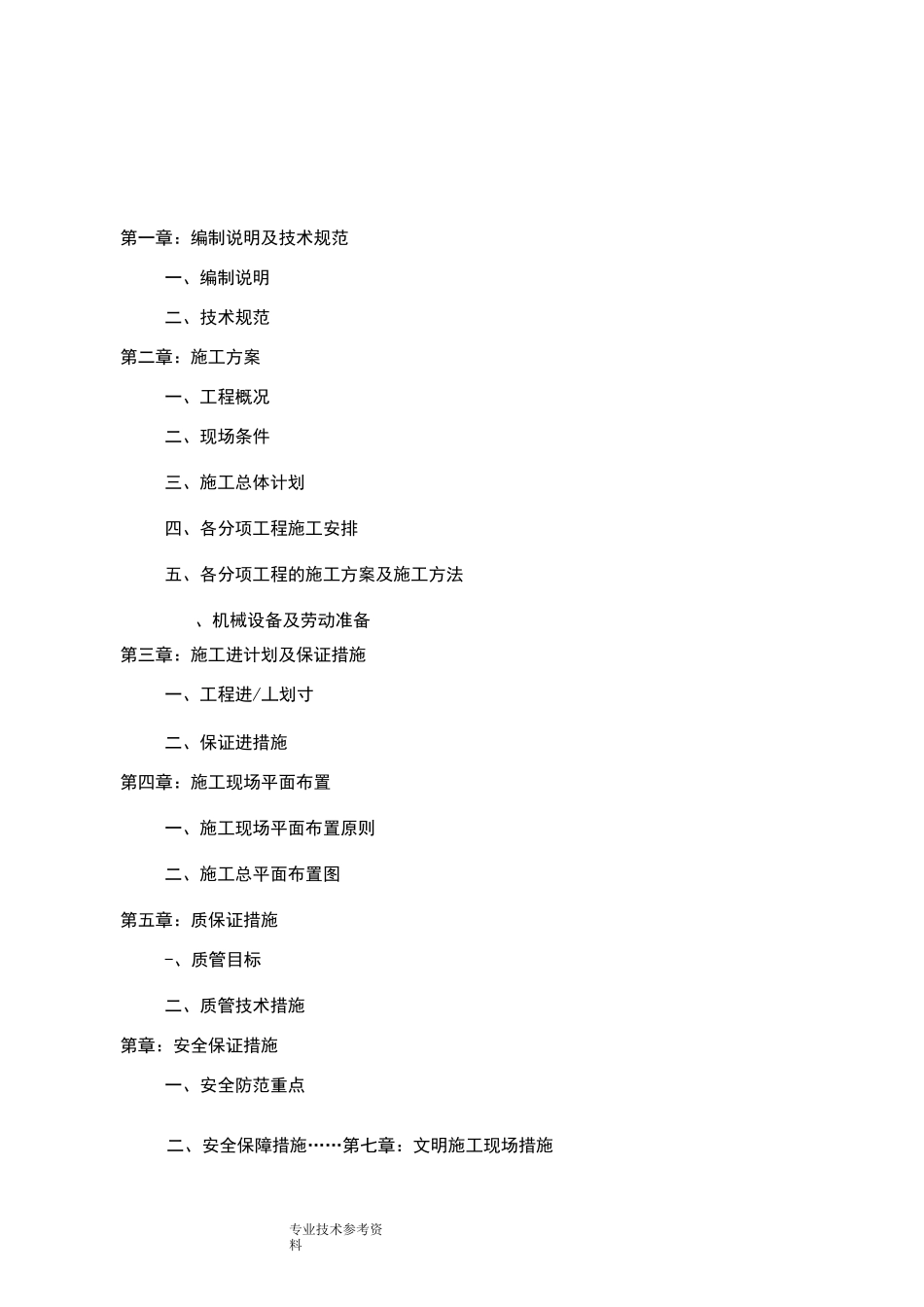 第一章：编制说明及技术规范

一、编制说明

二、技术规范

第二章：施工方案

一、工程概况

二、现场条件

三、施工总体计划

四、各分项工程施工安排

五、各分项工程的施工方案及施工方法

、机械设备及劳动准备

第三章：施工进计划及保证措施

一、工程进/丄划寸

二、保证进措施

第四章：施工现场平面布置

一、施工现场平面布置原则

二、施工总平面布置图

第五章：质保证措施

-、质管目标

二、质管技术措施

第章：安全保证措施

一、安全防范重点

二、安全保障措施……第七章：文明施工现场措施

专业技术参考资料